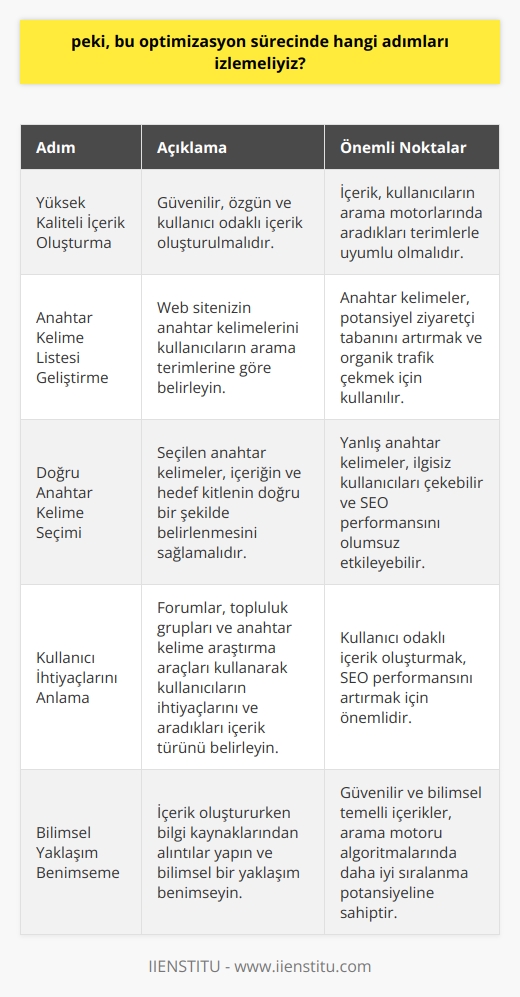 peki, bu optimizasyon sürecinde hangi adımları izlemeliyiz?

| Adım | Açıklama | Önemli Noktalar |
|---|---|---|
| Yüksek Kaliteli İçerik Oluşturma | Güvenilir, özgün ve kullanıcı odaklı içerik oluşturulmalıdır. | İçerik, kullanıcıların arama motorlarında aradıkları terimlerle uyumlu olmalıdır. |
| Anahtar Kelime Listesi Geliştirme | Web sitenizin anahtar kelimelerini kullanıcıların arama terimlerine göre belirleyin. | Anahtar kelimeler, potansiyel ziyaretçi tabanını artırmak ve organik trafik çekmek için kullanılır. |
| Doğru Anahtar Kelime Seçimi | Seçilen anahtar kelimeler, içeriğin ve hedef kitlenin doğru bir şekilde belirlenmesini sağlamalıdır. | Yanlış anahtar kelimeler, ilgisiz kullanıcıları çekebilir ve SEO performansını olumsuz etkileyebilir. |
| Kullanıcı İhtiyaçlarını Anlama | Forumlar, topluluk grupları ve anahtar kelime araştırma araçları kullanarak kullanıcıların ihtiyaçlarını ve aradıkları içerik türünü belirleyin. | Kullanıcı odaklı içerik oluşturmak, SEO performansını artırmak için önemlidir. |
| Bilimsel Yaklaşım Benimseme | İçerik oluştururken bilgi kaynaklarından alıntılar yapın ve bilimsel bir yaklaşım benimseyin. | Güvenilir ve bilimsel temelli içerikler, arama motoru algoritmalarında daha iyi sıralanma potansiyeline sahiptir. |

IIENSTITU - www.iienstitu.com